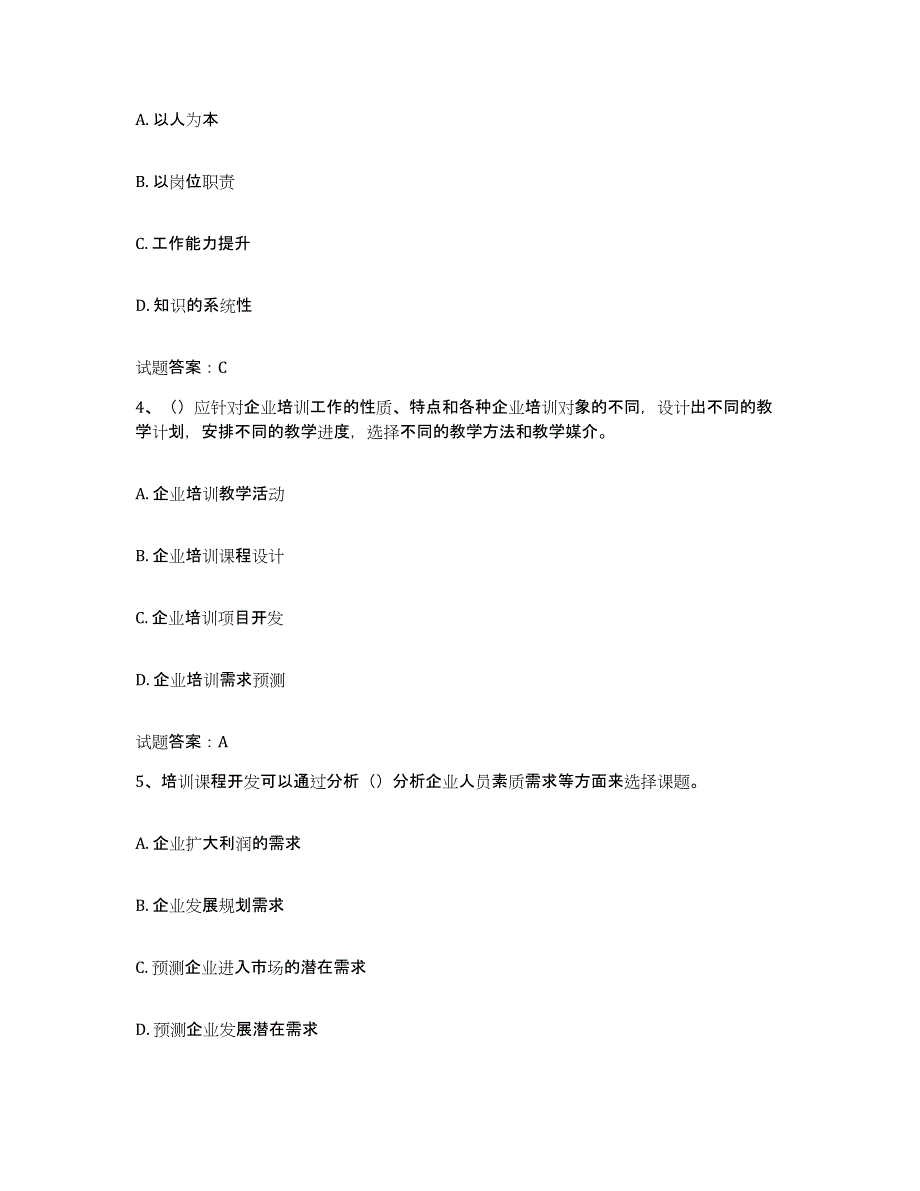 A. 以人为本

B. 以岗位职责

C. 工作能力提升

D. 知识的系统性

试题答案：C

4、（）应针对企业培训工作的性质、特点和各种企业培训对象的不同，设计出不同的教学计划，安排不同的教学进度，选择不同的教学方法和教学媒介。

A. 企业培训教学活动

B. 企业培训课程设计

C. 企业培训项目开发

D. 企业培训需求预测

试题答案：A

5、培训课程开发可以通过分析（）分析企业人员素质需求等方面来选择课题。

A. 企业扩大利润的需求

B. 企业发展规划需求

C. 预测企业进入市场的潜在需求

D. 预测企业发展潜在需求